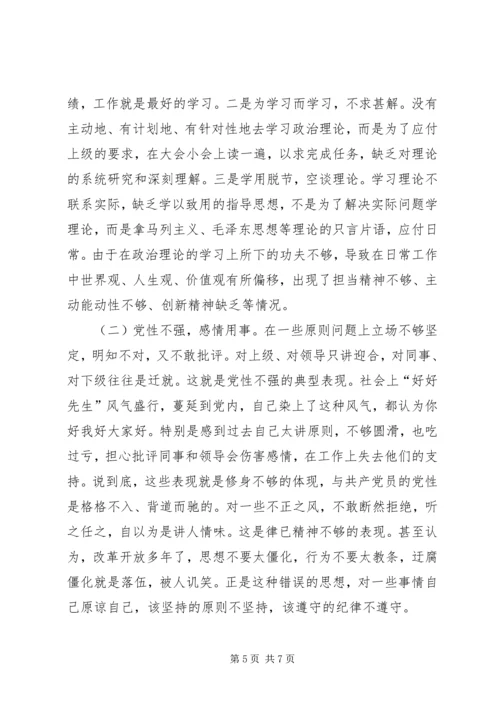 绩，工作就是最好的学习。二是为学习而学习，不求甚解。没有主动地、有计划地、有针对性地去学习政治理论，而是为了应付上级的要求，在大会小会上读一遍，以求完成任务，缺乏对理论的系统研究和深刻理解。三是学用脱节，空谈理论。学习理论不联系实际，缺乏学以致用的指导思想，不是为了解决实际问题学理论，而是拿马列主义、毛泽东思想等理论的只言片语，应付日常。由于在政治理论的学习上所下的功夫不够，导致在日常工作中世界观、人生观、价值观有所偏移，出现了担当精神不够、主动能动性不够、创新精神缺乏等情况。

（二）党性不强，感情用事。在一些原则问题上立场不够坚定，明知不对，又不敢批评。对上级、对领导只讲迎合，对同事、对下级往往是迁就。这就是党性不强的典型表现。社会上“好好先生”风气盛行，蔓延到党内，自己染上了这种风气，都认为你好我好大家好。特别是感到过去自己太讲原则，不够圆滑，也吃过亏，担心批评同事和领导会伤害感情，在工作上失去他们的支持。说到底，这些表现就是修身不够的体现，与共产党员的党性是格格不入、背道而驰的。对一些不正之风，不敢断然拒绝，听之任之，自以为是讲人情味。这是律己精神不够的表现。甚至认为，改革开放多年了，思想不要太僵化，行为不要太教条，迂腐僵化就是落伍，被人讥笑。正是这种错误的思想，对一些事情自己原谅自己，该坚持的原则不坚持，该遵守的纪律不遵守。

第 5 页 共 7 页